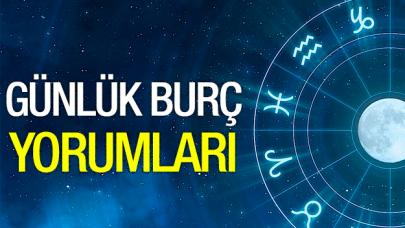 GÜNLÜK BURÇ
YORUMLARI